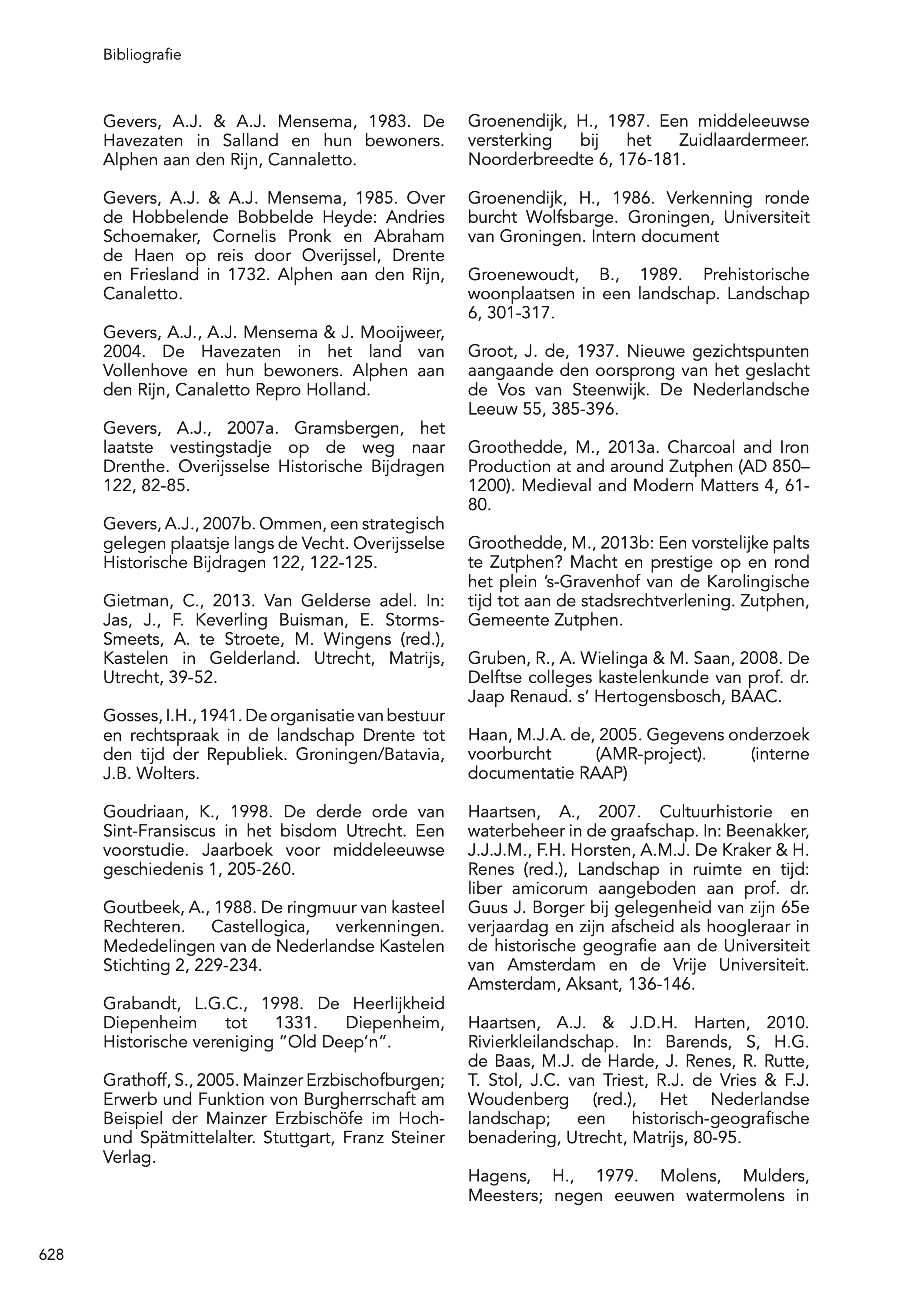 Bibliografie

Gevers, A.J. & A.J. Mensema, 1983. De Havezaten in Salland en hun bewoners. Alphen aan den Rijn, Cannaletto.

Gevers, A.J. & A.J. Mensema, 1985. Over de Hobbelende Bobbelde Heyde: Andries Schoemaker, Cornelis Pronk en Abraham de Haen op reis door Overijssel, Drente en Friesland in 1732. Alphen aan den Rijn, Canaletto.

Gevers, A.J., A.J. Mensema & J. Mooijweer, 2004. De Havezaten in het land van Vollenhove en hun bewoners. Alphen aan den Rijn, Canaletto Repro Holland.

Gevers, A.J., 2007a. Gramsbergen, het laatste vestingstadje op de weg naar Drenthe. Overijsselse Historische Bijdragen 122, 82-85.

Gevers, A.J., 2007b. Ommen, een strategisch gelegen plaatsje langs de Vecht. Overijsselse Historische Bijdragen 122, 122-125.

Gietman, C., 2013. Van Gelderse adel. In: Jas, J., F. Keverling Buisman, E. Storms-Smeets, A. te Stroete, M. Wingens (red.), Kastelen in Gelderland. Utrecht, Matrijs, Utrecht, 39-52.

Gosses, I.H., 1941. De organisatie van bestuur en rechtspraak in de landschap Drente tot den tijd der Republiek. Groningen/Batavia, J.B. Wolters.

Goudriaan, K., 1998. De derde orde van Sint-Fransiscus in het bisdom Utrecht. Een voorstudie. Jaarboek voor middeleeuwse geschiedenis 1, 205-260.

Goutbeek, A., 1988. De ringmuur van kasteel Rechteren. Castellogica, verkenningen. Mededelingen van de Nederlandse Kastelen Stichting 2, 229-234.

Grabandt, L.G.C., 1998. De Heerlijkheid Diepenheim tot 1331. Diepenheim, Historische vereniging “Old Deep’n”.

Grathoff, S., 2005. Mainzer Erzbischofburgen; Erwerb und Funktion von Burgherrschaft am Beispiel der Mainzer Erzbischöfe im Hoch- und Spätmittelalter. Stuttgart, Franz Steiner Verlag.

Groenendijk, H., 1987. Een middeleeuwse versterking bij het Zuidlaardermeer. Noorderbreedte 6, 176-181.

Groenendijk, H., 1986. Verkenning ronde burcht Wolfsbarge. Groningen, Universiteit van Groningen. Intern document

Groenewoudt, B., 1989. Prehistorische woonplaatsen in een landschap. Landschap 6, 301-317.

Groot, J. de, 1937. Nieuwe gezichtspunten aangaande den oorsprong van het geslacht de Vos van Steenwijk. De Nederlandsche Leeuw 55, 385-396.

Groothedde, M., 2013a. Charcoal and Iron Production at and around Zutphen (AD 850–1200). Medieval and Modern Matters 4, 61-80.

Groothedde, M., 2013b: Een vorstelijke palts te Zutphen? Macht en prestige op en rond het plein ’s-Gravenhof van de Karolingische tijd tot aan de stadsrechtverlening. Zutphen, Gemeente Zutphen.

Gruben, R., A. Wielinga & M. Saan, 2008. De Delftse colleges kastelenkunde van prof. dr. Jaap Renaud. s’ Hertogensbosch, BAAC.

Haan, M.J.A. de, 2005. Gegevens onderzoek voorburcht (AMR-project). (interne documentatie RAAP)

Haartsen, A., 2007. Cultuurhistorie en waterbeheer in de graafschap. In: Beenakker, J.J.J.M., F.H. Horsten, A.M.J. De Kraker & H. Renes (red.), Landschap in ruimte en tijd: liber amicorum aangeboden aan prof. dr. Guus J. Borger bij gelegenheid van zijn 65e verjaardag en zijn afscheid als hoogleraar in de historische geografie aan de Universiteit van Amsterdam en de Vrije Universiteit. Amsterdam, Aksant, 136-146.

Haartsen, A.J. & J.D.H. Harten, 2010. Rivierkleilandschap. In: Barends, S, H.G. de Baas, M.J. de Harde, J. Renes, R. Rutte, T. Stol, J.C. van Triest, R.J. de Vries & F.J. Woudenberg (red.), Het Nederlandse landschap; een historisch-geografische benadering, Utrecht, Matrijs, 80-95.

Hagens, H., 1979. Molens, Mulders, Meesters; negen eeuwen watermolens in

628